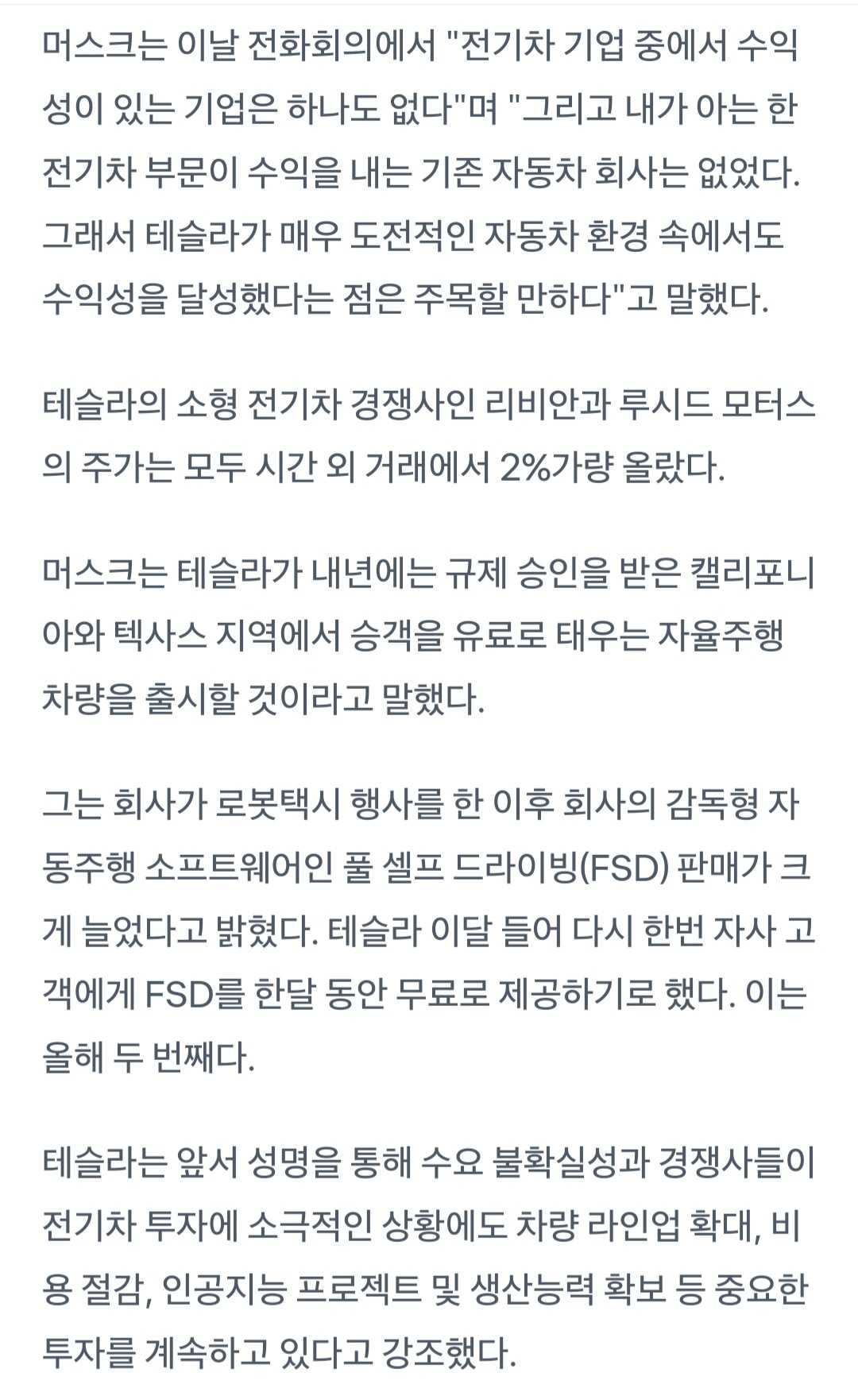 머스크는 이날 전화회의에서 "전기차 기업 중에서 수익성이 있는 기업은 하나도 없다"며 "그리고 내가 아는 한 전기차 부문이 수익을 내는 기존 자동차 회사는 없었다. 그래서 테슬라가 매우 도전적인 자동차 환경 속에서도 수익성을 달성했다는 점은 주목할 만하다"고 말했다.

테슬라의 소형 전기차 경쟁사인 리비안과 루시드 모터스의 주가는 모두 시간 외 거래에서 2%가량 올랐다.

머스크는 테슬라가 내년에는 규제 승인을 받은 캘리포니아와 텍사스 지역에서 승객을 유료로 태우는 자율주행 차량을 출시할 것이라고 말했다.

그는 회사가 로봇택시 행사를 한 이후 회사의 감독형 자동주행 소프트웨어인 풀 셀프 드라이빙(FSD) 판매가 크게 늘었다고 밝혔다. 테슬라 이달 들어 다시 한번 자사 고객에게 FSD를 한달 동안 무료로 제공하기로 했다. 이는 올해 두 번째다.

테슬라는 앞서 성명을 통해 수요 불확실성과 경쟁사들이 전기차 투자에 소극적인 상황에도 차량 라인업 확대, 비용 절감, 인공지능 프로젝트 및 생산능력 확보 등 중요한 투자를 계속하고 있다고 강조했다.